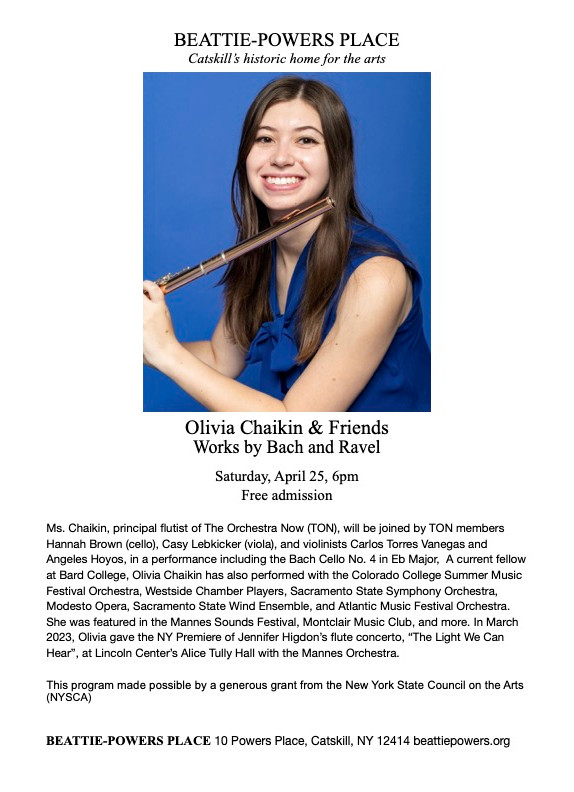 BEATTIE-POWERS PLACE
Catskill's historic home for the arts

Olivia Chaikin & Friends
Works by Bach and Ravel

Saturday, April 25, 6pm
Free admission

Ms. Chaikin, principal flutist of The Orchestra Now (TON), will be joined by TON members Hannah Brown (cello), Casy Lebkicker (viola), and violinists Carlos Torres Vanegas and Angeles Hoyos, in a performance including the Bach Cello No. 4 in Eb Major, A current fellow at Bard College, Olivia Chaikin has also performed with the Colorado College Summer Music Festival Orchestra, Westside Chamber Players, Sacramento State Symphony Orchestra, Modesto Opera, Sacramento State Wind Ensemble, and Atlantic Music Festival Orchestra. She was featured in the Mannes Sounds Festival, Montclair Music Club, and more. In March 2023, Olivia gave the NY Premiere of Jennifer Higdon's flute concerto, "The Light We Can Hear", at Lincoln Center's Alice Tully Hall with the Mannes Orchestra.

This program made possible by a generous grant from the New York State Council on the Arts (NYSCA)

BEATTIE-POWERS PLACE 10 Powers Place, Catskill, NY 12414 beattiepowers.org